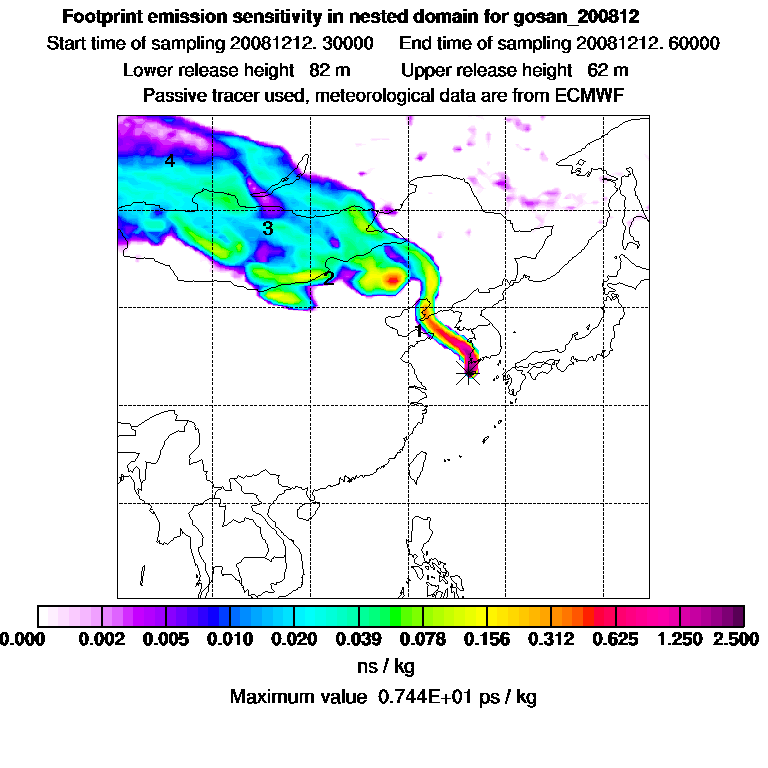 Footprint emission sensitivity in nested domain for gosan_200812
Start time of sampling 20081212. 30000 End time of sampling 20081212. 60000
Lower release height 82 m Upper release height 62 m
Passive tracer used, meteorological data are from ECMWF

4
3
2
1

0.000 0.002 0.005 0.010 0.020 0.039 0.078 0.156 0.312 0.625 1.250 2.500
ns / kg
Maximum value 0.744E+01 ps / kg